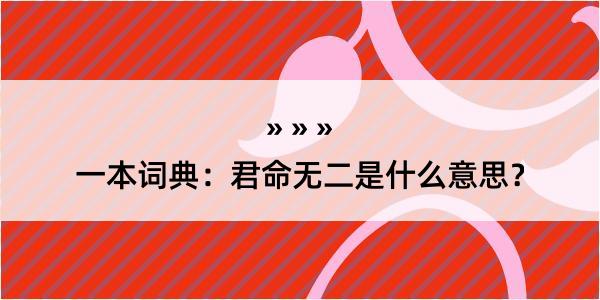 » » »

一本词典：君命无二是什么意思？